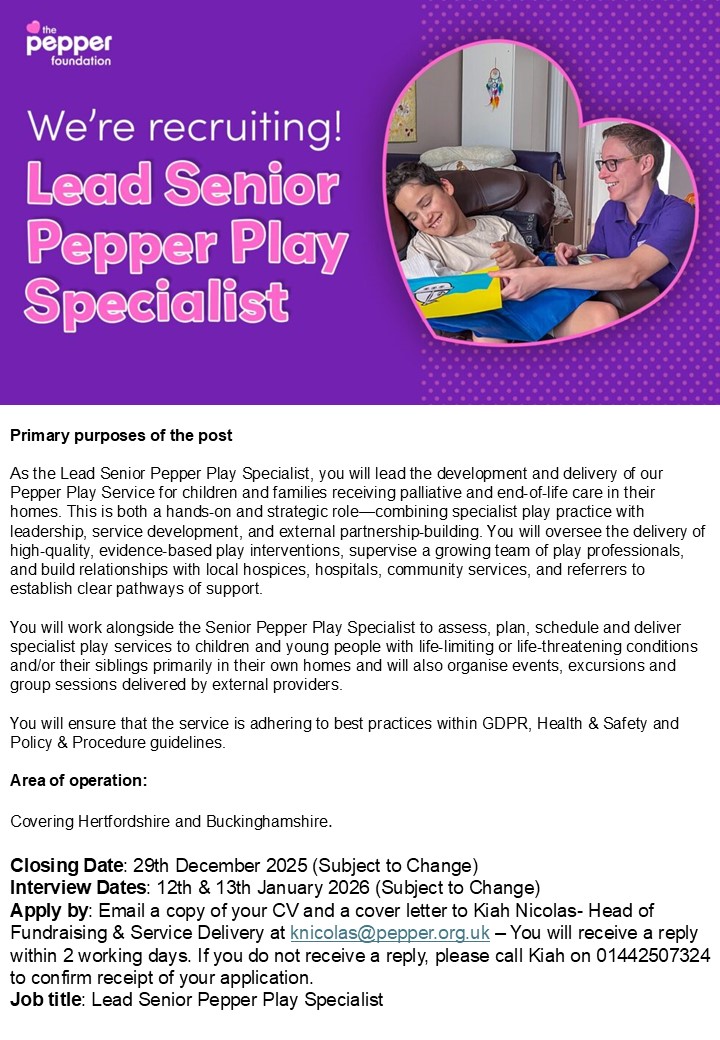 the pepper foundation

We're recruiting!

Lead Senior Pepper Play Specialist

Primary purposes of the post

As the Lead Senior Pepper Play Specialist, you will lead the development and delivery of our Pepper Play Service for children and families receiving palliative and end-of-life care in their homes. This is both a hands-on and strategic role—combining specialist play practice with leadership, service development, and external partnership-building. You will oversee the delivery of high-quality, evidence-based play interventions, supervise a growing team of play professionals, and build relationships with local hospices, hospitals, community services, and referrers to establish clear pathways of support.

You will work alongside the Senior Pepper Play Specialist to assess, plan, schedule and deliver specialist play services to children and young people with life-limiting or life-threatening conditions and/or their siblings primarily in their own homes and will also organise events, excursions and group sessions delivered by external providers.

You will ensure that the service is adhering to best practices within GDPR, Health & Safety and Policy & Procedure guidelines.

Area of operation:

Covering Hertfordshire and Buckinghamshire.

Closing Date: 29th December 2025 (Subject to Change)
Interview Dates: 12th & 13th January 2026 (Subject to Change)
Apply by: Email a copy of your CV and a cover letter to Kiah Nicolas- Head of Fundraising & Service Delivery at knicolas@pepper.org.uk – You will receive a reply within 2 working days. If you do not receive a reply, please call Kiah on 01442507324 to confirm receipt of your application.
Job title: Lead Senior Pepper Play Specialist